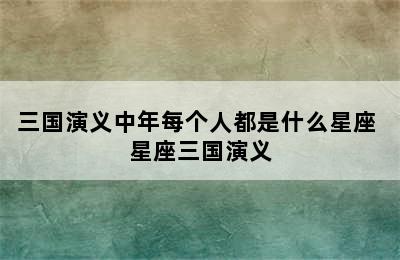 三国演义中年每个人都是什么星座
星座三国演义